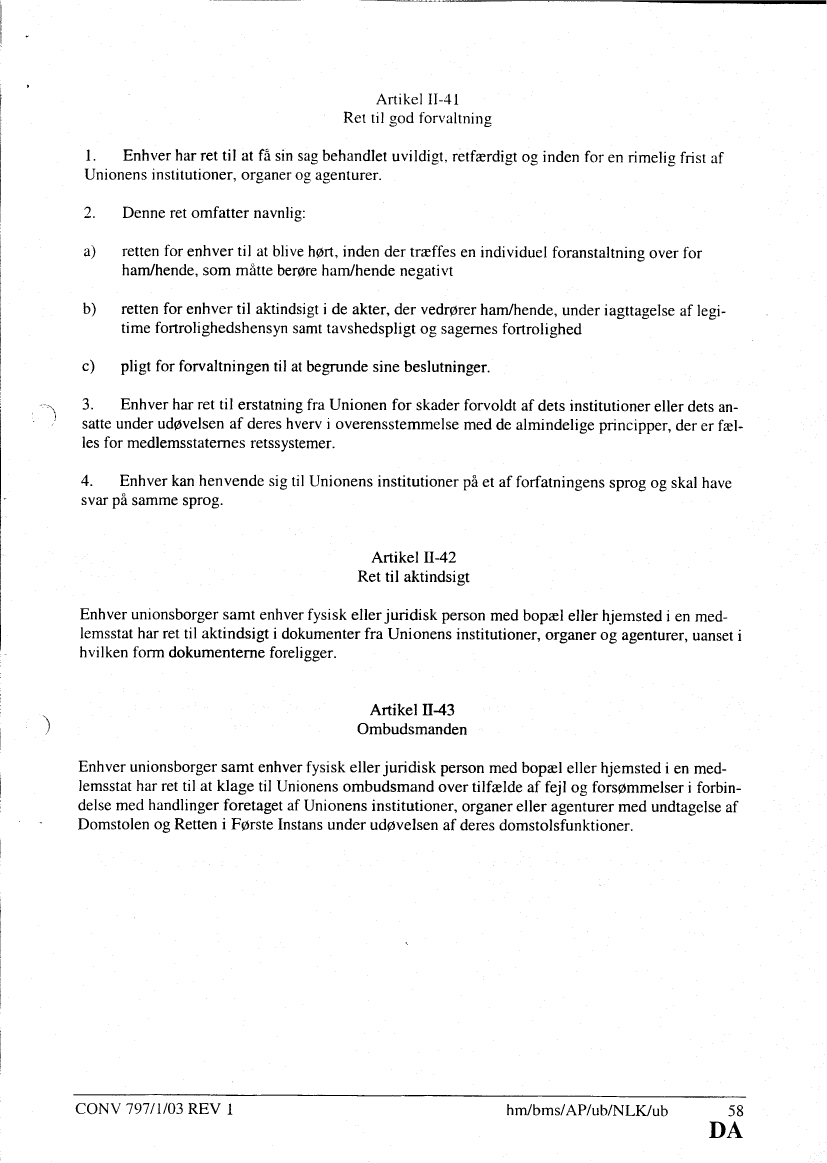 Artikel II-41
Ret til god forvaltning

1. Enhver har ret til at få sin sag behandlet uvildigt, retfærdigt og inden for en rimelig frist af Unionens institutioner, organer og agenturer.

2. Denne ret omfatter navnlig:

a) retten for enhver til at blive hørt, inden der træffes en individuel foranstaltning over for ham/hende, som måtte berøre ham/hende negativt

b) retten for enhver til aktindsigt i de akter, der vedrører ham/hende, under iagttagelse af legitime fortrolighedshensyn samt tavshedspligt og sagernes fortrolighed

c) pligt for forvaltningen til at begrunde sine beslutninger.

3. Enhver har ret til erstatning fra Unionen for skader forvoldt af dets institutioner eller dets ansatte under udøvelsen af deres hverv i overensstemmelse med de almindelige principper, der er fælles for medlemsstaternes retssystemer.

4. Enhver kan henvende sig til Unionens institutioner på et af forfatningens sprog og skal have svar på samme sprog.

Artikel II-42
Ret til aktindsigt

Enhver unionsborger samt enhver fysisk eller juridisk person med bopæl eller hjemsted i en medlemsstat har ret til aktindsigt i dokumenter fra Unionens institutioner, organer og agenturer, uanset i hvilken form dokumenterne foreligger.

Artikel II-43
Ombudsmanden

Enhver unionsborger samt enhver fysisk eller juridisk person med bopæl eller hjemsted i en medlemsstat har ret til at klage til Unionens ombudsmand over tilfælde af fejl og forsømmelser i forbindelse med handlinger foretaget af Unionens institutioner, organer eller agenturer med undtagelse af Domstolen og Retten i Første Instans under udøvelsen af deres domstolsfunktioner.

CONV 797/1/03 REV 1 hm/bms/AP/ub/NLK/ub 58
DA